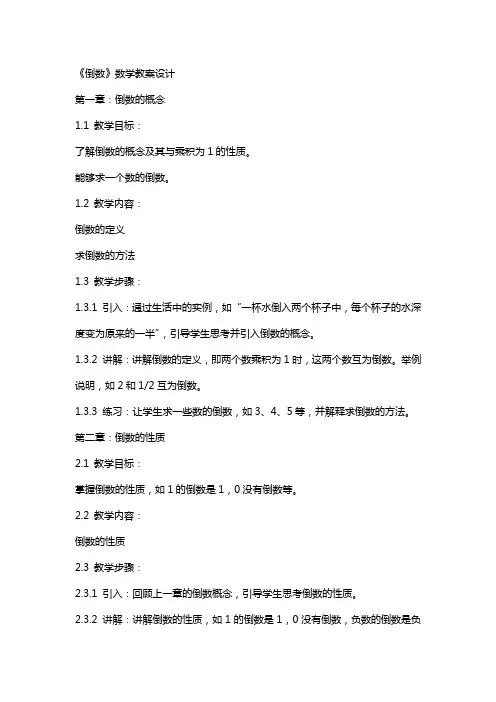 《倒数》数学教案设计

第一章：倒数的概念

1.1 教学目标：

了解倒数的概念及其与乘积为 1 的性质。

能够求一个数的倒数。

1.2 教学内容：

倒数的定义

求倒数的方法

1.3 教学步骤：

1.3.1 引入：通过生活中的实例，如“一杯水倒入两个杯子中，每个杯子的水深度变为原来的一半”，引导学生思考并引入倒数的概念。

1.3.2 讲解：讲解倒数的定义，即两个数乘积为 1 时，这两个数互为倒数。举例说明，如 2 和 1/2 互为倒数。

1.3.3 练习：让学生求一些数的倒数，如 3、4、5 等，并解释求倒数的方法。

第二章：倒数的性质

2.1 教学目标：

掌握倒数的性质，如 1 的倒数是 1，0 没有倒数等。

2.2 教学内容：

倒数的性质

2.3 教学步骤：

2.3.1 引入：回顾上一章的倒数概念，引导学生思考倒数的性质。

2.3.2 讲解：讲解倒数的性质，如 1 的倒数是 1，0 没有倒数，负数的倒数是负